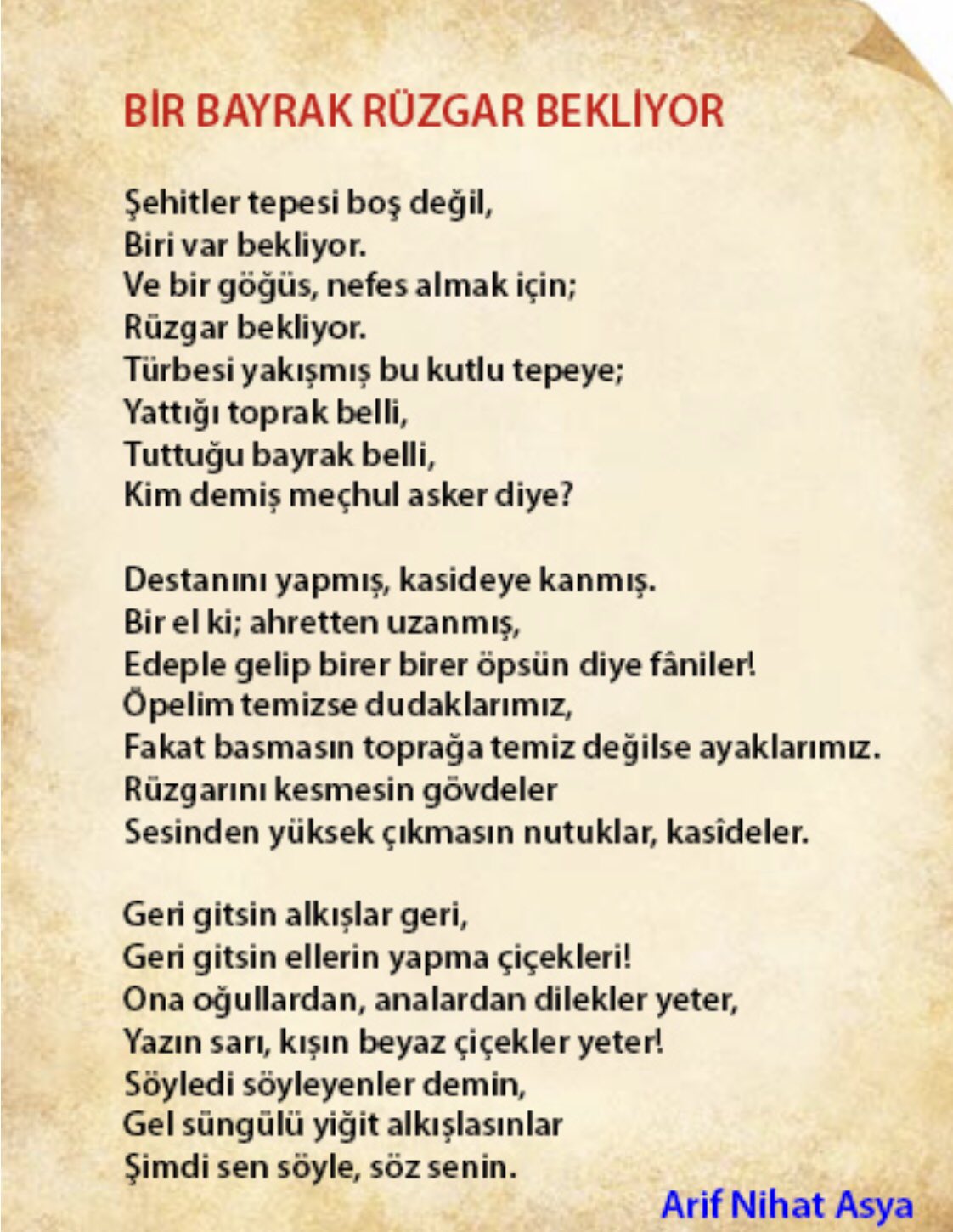 BİR BAYRAK RÜZGAR BEKLİYOR

Şehitler tepesi boş değil,
Biri var bekliyor.
Ve bir göğüs, nefes almak için;
Rüzgar bekliyor.
Türbesi yakışmış bu kutlu tepeye;
Yattığı toprak belli,
Tuttuğu bayrak belli,
Kim demiş meçhul asker diye?

Destanını yapmış, kasideye kanmış.
Bir el ki; ahretten uzanmış,
Edeple gelip birer birer öpsün diye fâniler!
Öpelim temizse dudaklarımız,
Fakat basmasın toprağa temiz değilse ayaklarımız.
Rüzgarını kesmesin gövdeler
Sesinden yüksek çıkmasın nutuklar, kasîdeler.

Geri gitsin alkışlar geri,
Geri gitsin ellerin yapma çiçekleri!
Ona oğullardan, analardan dilekler yeter,
Yazın sarı, kışın beyaz çiçekler yeter!
Söyledi söyleyenler demin,
Gel süngülü yiğit alkışlasınlar
Şimdi sen söyle, söz senin.

Arif Nihat Asya